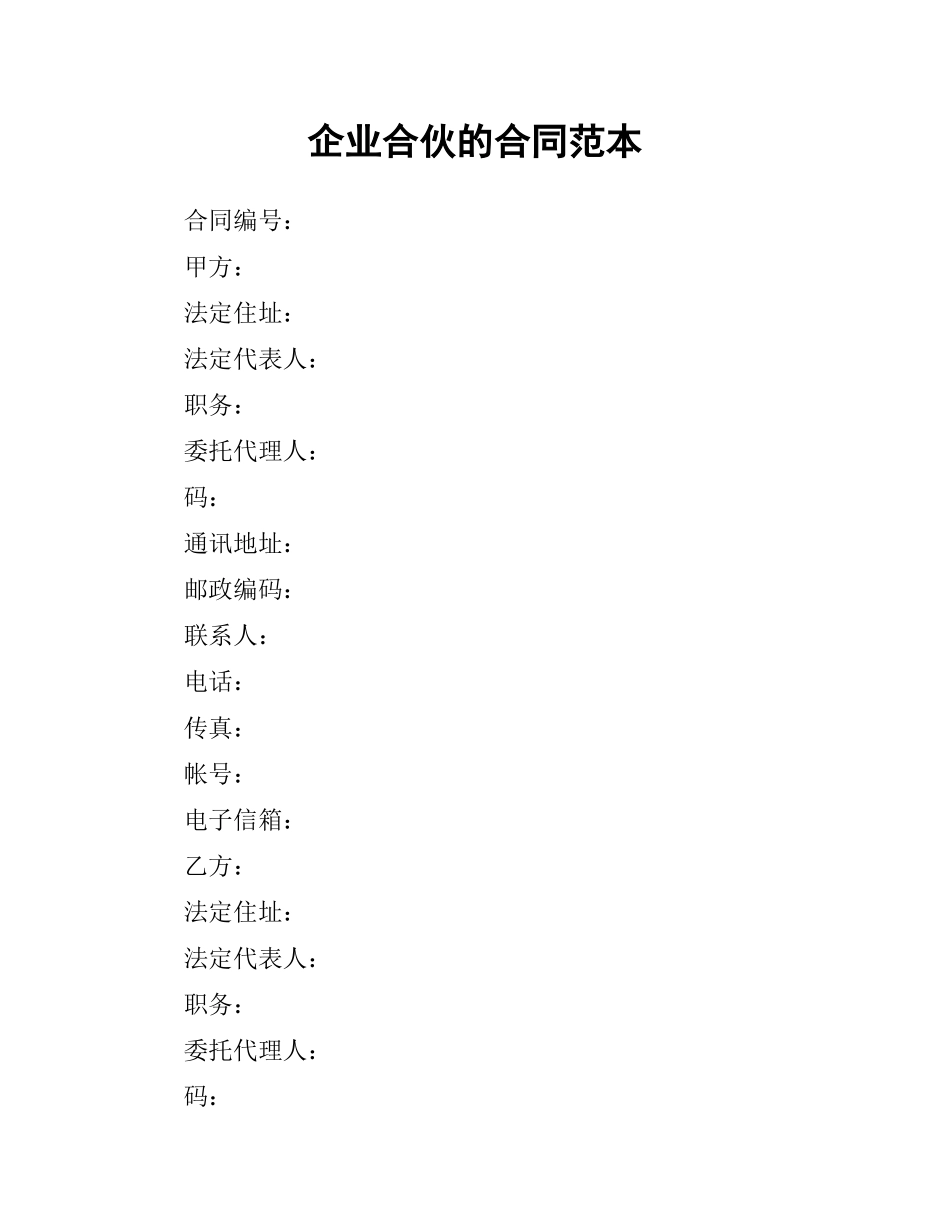 企业合伙的合同范本

合同编号：

甲方：

法定住址：

法定代表人：

职务：

委托代理人：

码：

通讯地址：

邮政编码：

联系人：

电话：

传真：

帐号：

电子信箱：

乙方：

法定住址：

法定代表人：

职务：

委托代理人：

码：